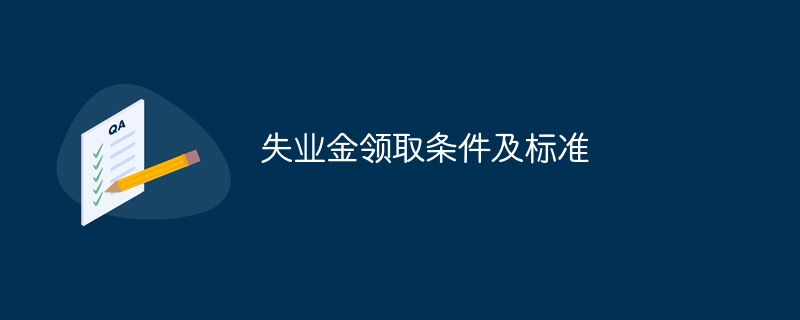 QA

失业金领取条件及标准